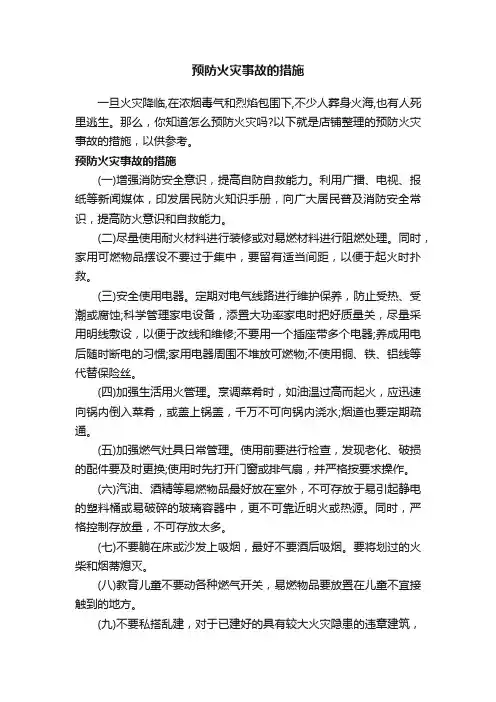 预防火灾事故的措施

一旦火灾降临,在浓烟毒气和烈焰包围下,不少人葬身火海,也有人死里逃生。那么，你知道怎么预防火灾吗?以下就是店铺整理的预防火灾事故的措施，以供参考。

预防火灾事故的措施

(一)增强消防安全意识，提高自防自救能力。利用广播、电视、报纸等新闻媒体，印发居民防火知识手册，向广大居民普及消防安全常识，提高防火意识和自救能力。

(二)尽量使用耐火材料进行装修或对易燃材料进行阻燃处理。同时，家用可燃物品摆设不要过于集中，要留有适当间距，以便于起火时扑救。

(三)安全使用电器。定期对电气线路进行维护保养，防止受热、受潮或腐蚀;科学管理家电设备，添置大功率家电时把好质量关，尽量采用明线敷设，以便于改线和维修;不要用一个插座带多个电器;养成用电后随时断电的习惯;家用电器周围不堆放可燃物;不使用铜、铁、铝线等代替保险丝。

(四)加强生活用火管理。烹调菜肴时，如油温过高而起火，应迅速向锅内倒入菜肴，或盖上锅盖，千万不可向锅内浇水;烟道也要定期疏通。

(五)加强燃气灶具日常管理。使用前要进行检查，发现老化、破损的配件要及时更换;使用时先打开门窗或排气扇，并严格按要求操作。

(六)汽油、酒精等易燃物品最好放在室外，不可存放于易引起静电的塑料桶或易破碎的玻璃容器中，更不可靠近明火或热源。同时，严格控制存放量，不可存放太多。

(七)不要躺在床或沙发上吸烟，最好不要酒后吸烟。要将划过的火柴和烟蒂熄灭。

(八)教育儿童不要动各种燃气开关，易燃物品要放置在儿童不宜接触到的地方。

(九)不要私搭乱建，对于已建好的具有较大火灾隐患的违章建筑，